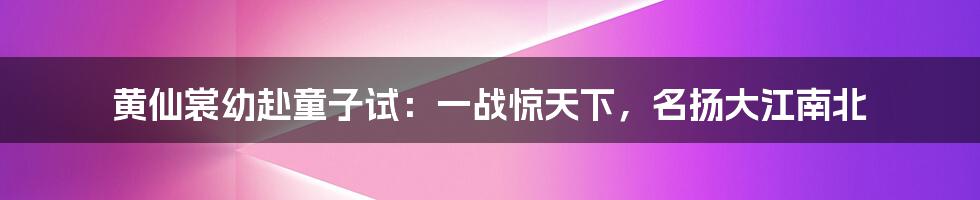 黄仙裳幼赴童子试：一战惊天下，名扬大江南北